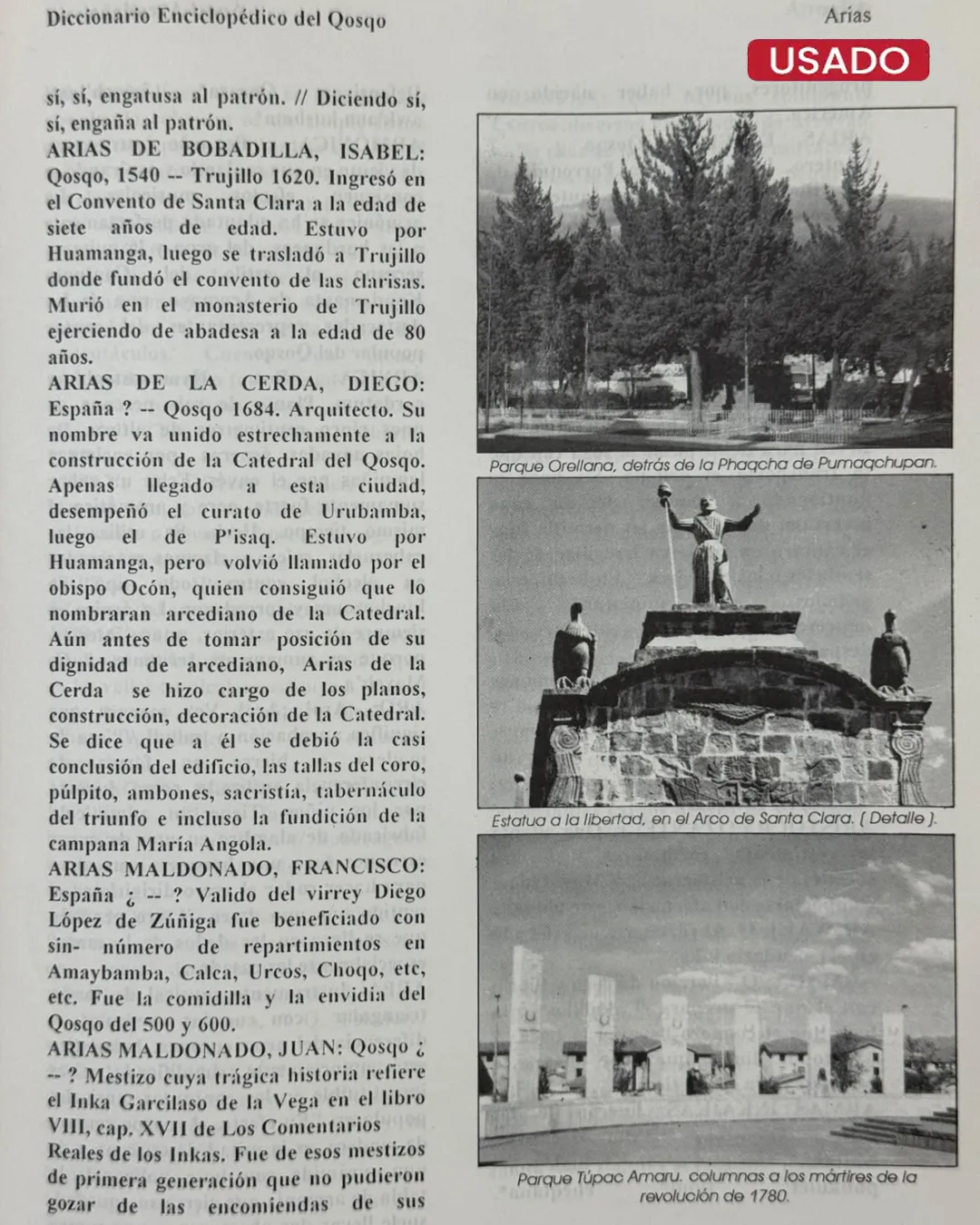 Diccionario Enciclopédico del Qosqo

Arias

USADO

sí, sí, engatusa al patrón. // Diciendo sí, sí, engaña al patrón.

ARIAS DE BOBADILLA, ISABEL: Qosqo, 1540 -- Trujillo 1620. Ingresó en el Convento de Santa Clara a la edad de siete años de edad. Estuvo por Huamanga, luego se trasladó a Trujillo donde fundó el convento de las clarisas. Murió en el monasterio de Trujillo ejerciendo de abadesa a la edad de 80 años.

ARIAS DE LA CERDA, DIEGO: España ? -- Qosqo 1684. Arquitecto. Su nombre va unido estrechamente a la construcción de la Catedral del Qosqo. Apenas llegado a esta ciudad, desempeñó el curato de Urubamba, luego el de P'isaq. Estuvo por Huamanga, pero volvió llamado por el obispo Ocón, quien consiguió que lo nombraran arcediano de la Catedral. Aún antes de tomar posición de su dignidad de arcediano, Arias de la Cerda se hizo cargo de los planos, construcción, decoración de la Catedral. Se dice que a él se debió la casi conclusión del edificio, las tallas del coro, púlpito, ambones, sacristía, tabernáculo del triunfo e incluso la fundición de la campana María Angola.

ARIAS MALDONADO, FRANCISCO: España ¿ -- ? Valido del virrey Diego López de Zúñiga fue beneficiado con sin- número de repartimientos en Amaybamba, Calca, Urcos, Choqo, etc, etc. Fue la comidilla y la envidia del Qosqo del 500 y 600.

ARIAS MALDONADO, JUAN: Qosqo ¿ -- ? Mestizo cuya trágica historia refiere el Inka Garcilaso de la Vega en el libro VIII, cap. XVII de Los Comentarios Reales de los Inkas. Fue de esos mestizos de primera generación que no pudieron gozar de las encomiendas de sus

Parque Orellana, detrás de la Phaqcha de Pumaqchupan.

Estatua a la libertad, en el Arco de Santa Clara. ( Detalle ).

Parque Túpac Amaru. columnas a los mártires de la revolución de 1780.